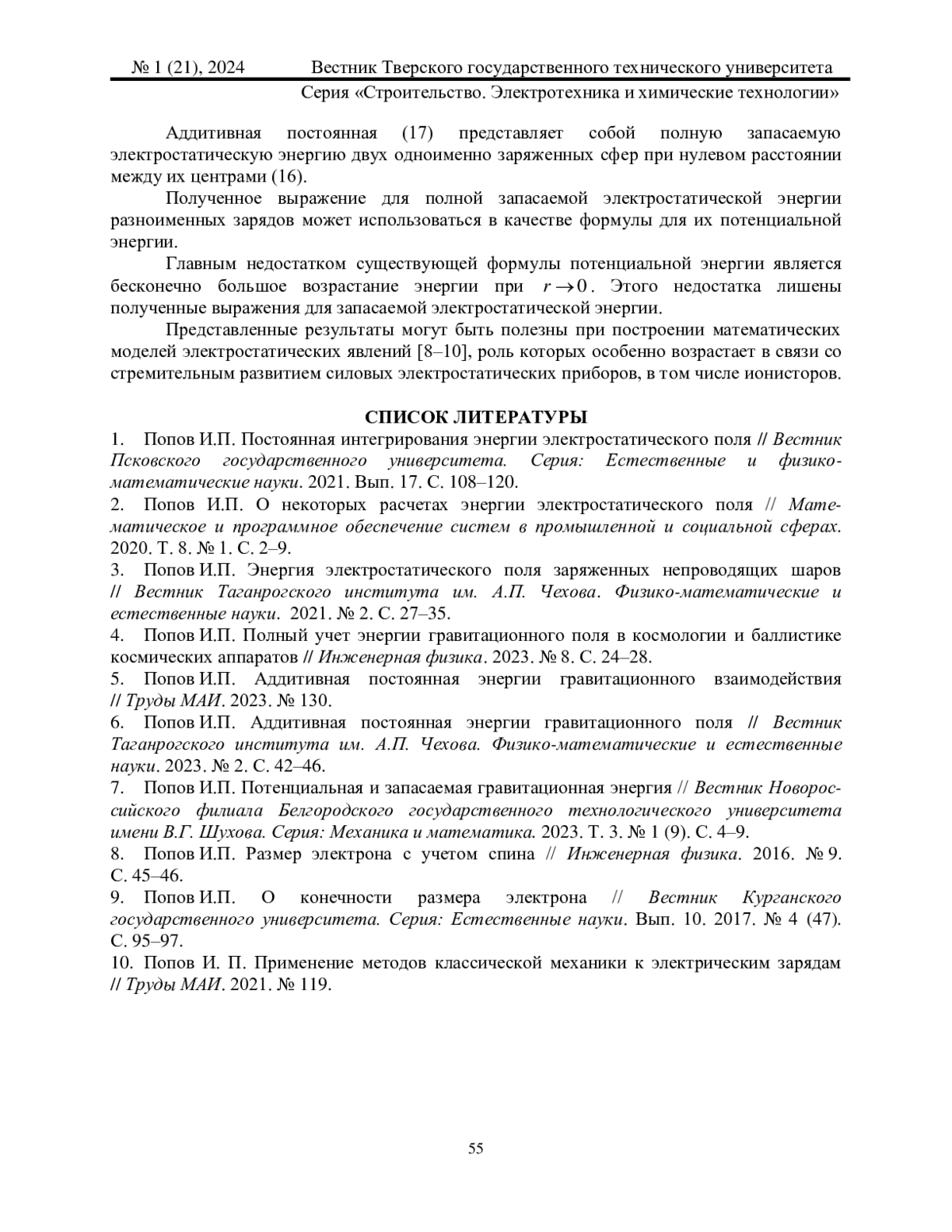 № 1 (21), 2024 Вестник Тверского государственного технического университета
Серия «Строительство. Электротехника и химические технологии»

Аддитивная постоянная (17) представляет собой полную запасаемую электростатическую энергию двух одноименно заряженных сфер при нулевом расстоянии между их центрами (16).

Полученное выражение для полной запасаемой электростатической энергии разноименных зарядов может использоваться в качестве формулы для их потенциальной энергии.

Главным недостатком существующей формулы потенциальной энергии является бесконечно большое возрастание энергии при $r \to 0$. Этого недостатка лишены полученные выражения для запасаемой электростатической энергии.

Представленные результаты могут быть полезны при построении математических моделей электростатических явлений [8–10], роль которых особенно возрастает в связи со стремительным развитием силовых электростатических приборов, в том числе ионисторов.

СПИСОК ЛИТЕРАТУРЫ

1. Попов И.П. Постоянная интегрирования энергии электростатического поля // Вестник Псковского государственного университета. Серия: Естественные и физико-математические науки. 2021. Вып. 17. С. 108–120.

2. Попов И.П. О некоторых расчетах энергии электростатического поля // Математическое и программное обеспечение систем в промышленной и социальной сферах. 2020. Т. 8. № 1. С. 2–9.

3. Попов И.П. Энергия электростатического поля заряженных непроводящих шаров // Вестник Таганрогского института им. А.П. Чехова. Физико-математические и естественные науки. 2021. № 2. С. 27–35.

4. Попов И.П. Полный учет энергии гравитационного поля в космологии и баллистике космических аппаратов // Инженерная физика. 2023. № 8. С. 24–28.

5. Попов И.П. Аддитивная постоянная энергии гравитационного взаимодействия // Труды МАИ. 2023. № 130.

6. Попов И.П. Аддитивная постоянная энергии гравитационного поля // Вестник Таганрогского института им. А.П. Чехова. Физико-математические и естественные науки. 2023. № 2. С. 42–46.

7. Попов И.П. Потенциальная и запасаемая гравитационная энергия // Вестник Новороссийского филиала Белгородского государственного технологического университета имени В.Г. Шухова. Серия: Механика и математика. 2023. Т. 3. № 1 (9). С. 4–9.

8. Попов И.П. Размер электрона с учетом спина // Инженерная физика. 2016. № 9. С. 45–46.

9. Попов И.П. О конечности размера электрона // Вестник Курганского государственного университета. Серия: Естественные науки. Вып. 10. 2017. № 4 (47). С. 95–97.

10. Попов И. П. Применение методов классической механики к электрическим зарядам // Труды МАИ. 2021. № 119.

55